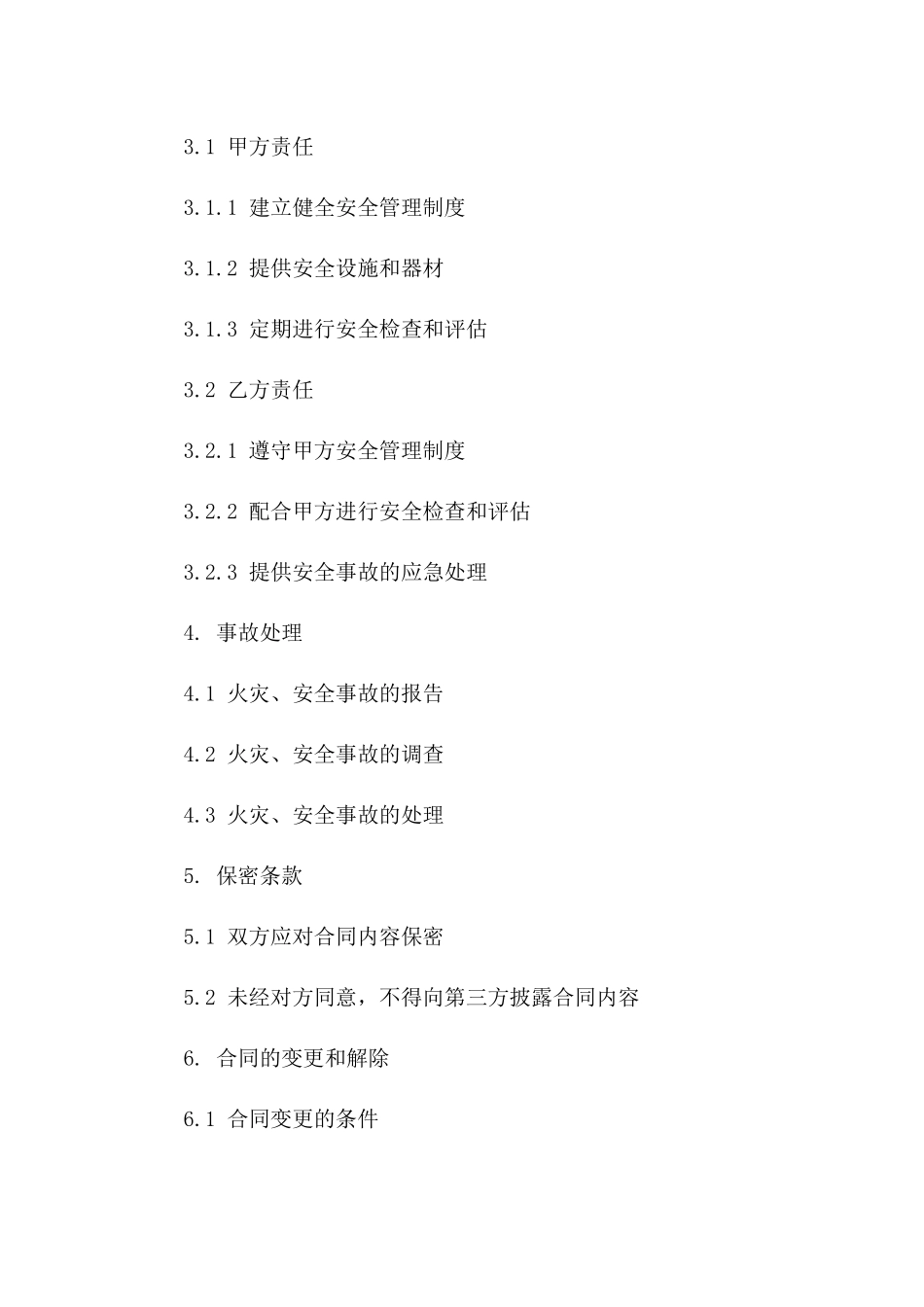 3.1 甲方责任

3.1.1 建立健全安全管理制度

3.1.2 提供安全设施和器材

3.1.3 定期进行安全检查和评估

3.2 乙方责任

3.2.1 遵守甲方安全管理制度

3.2.2 配合甲方进行安全检查和评估

3.2.3 提供安全事故的应急处理

4. 事故处理

4.1 火灾、安全事故的报告

4.2 火灾、安全事故的调查

4.3 火灾、安全事故的处理

5. 保密条款

5.1 双方应对合同内容保密

5.2 未经对方同意，不得向第三方披露合同内容

6. 合同的变更和解除

6.1 合同变更的条件